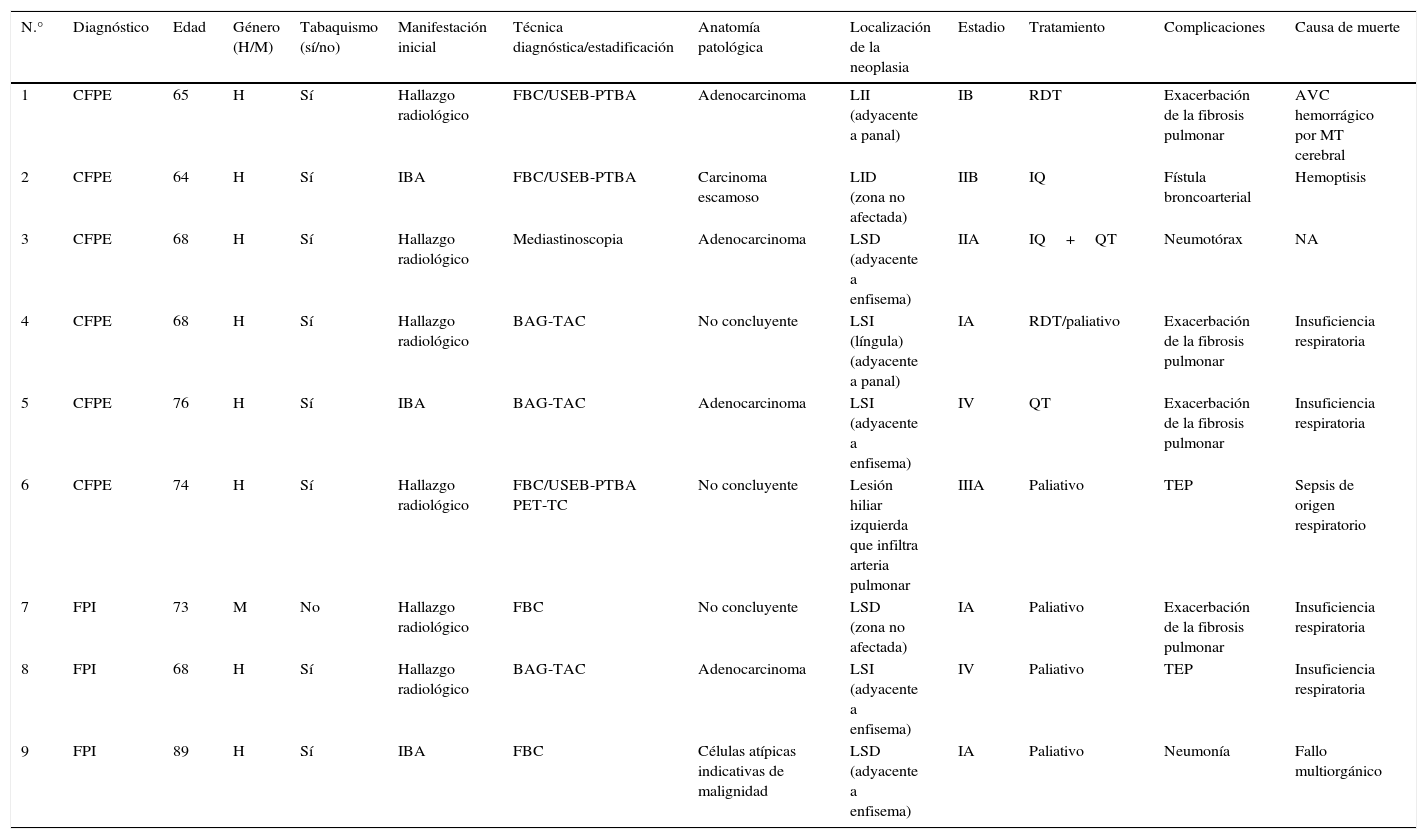 | N.° | Diagnóstico | Edad | Género (H/M) | Tabaquismo (sí/no) | Manifestación inicial | Técnica diagnóstica/estadificación | Anatomía patológica | Localización de la neoplasia | Estadio | Tratamiento | Complicaciones | Causa de muerte |
|---|---|---|---|---|---|---|---|---|---|---|---|---|
| 1 | CFPE | 65 | H | Sí | Hallazgo radiológico | FBC/USEB-PTBA | Adenocarcinoma | LII (adyacente a panal) | IB | RDT | Exacerbación de la fibrosis pulmonar | AVC hemorrágico por MT cerebral |
| 2 | CFPE | 64 | H | Sí | IBA | FBC/USEB-PTBA | Carcinoma escamoso | LID (zona no afectada) | IIB | IQ | Fístula broncoarterial | Hemoptisis |
| 3 | CFPE | 68 | H | Sí | Hallazgo radiológico | Mediastinoscopia | Adenocarcinoma | LSD (adyacente a enfisema) | IIA | IQ + QT | Neumotórax | NA |
| 4 | CFPE | 68 | H | Sí | Hallazgo radiológico | BAG-TAC | No concluyente | LSI (língula) (adyacente a panal) | IA | RDT/paliativo | Exacerbación de la fibrosis pulmonar | Insuficiencia respiratoria |
| 5 | CFPE | 76 | H | Sí | IBA | BAG-TAC | Adenocarcinoma | LSI (adyacente a enfisema) | IV | QT | Exacerbación de la fibrosis pulmonar | Insuficiencia respiratoria |
| 6 | CFPE | 74 | H | Sí | Hallazgo radiológico | FBC/USEB-PTBA PET-TC | No concluyente | Lesión hiliar izquierda que infiltra arteria pulmonar | IIIA | Paliativo | TEP | Sepsis de origen respiratorio |
| 7 | FPI | 73 | M | No | Hallazgo radiológico | FBC | No concluyente | LSD (zona no afectada) | IA | Paliativo | Exacerbación de la fibrosis pulmonar | Insuficiencia respiratoria |
| 8 | FPI | 68 | H | Sí | Hallazgo radiológico | BAG-TAC | Adenocarcinoma | LSI (adyacente a enfisema) | IV | Paliativo | TEP | Insuficiencia respiratoria |
| 9 | FPI | 89 | H | Sí | IBA | FBC | Células atípicas indicativas de malignidad | LSD (adyacente a enfisema) | IA | Paliativo | Neumonía | Fallo multiorgánico |